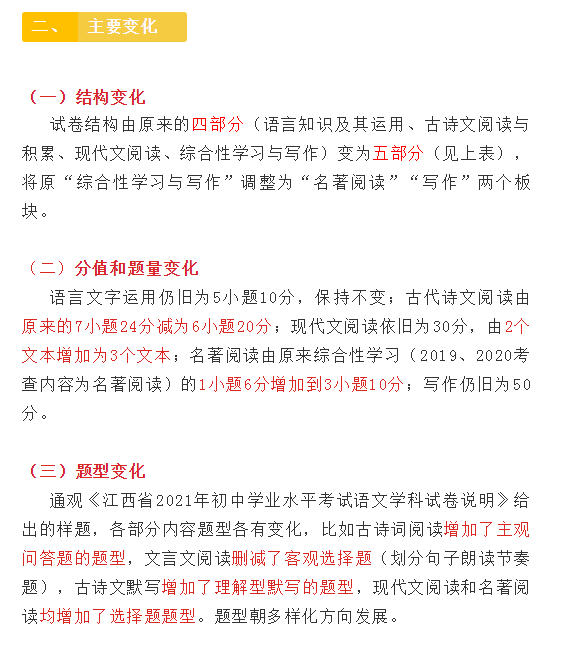 二、 主要变化

（一）结构变化

试卷结构由原来的四部分（语言知识及其运用、古诗文阅读与积累、现代文阅读、综合性学习与写作）变为五部分（见上表），将原“综合性学习与写作”调整为“名著阅读”“写作”两个板块。

（二）分值和题量变化

语言文字运用仍旧为5小题10分，保持不变；古代诗文阅读由原来的7小题24分减为6小题20分；现代文阅读依旧为30分，由2个文本增加为3个文本；名著阅读由原来综合性学习（2019、2020考查内容为名著阅读）的1小题6分增加到3小题10分；写作仍旧为50分。

（三）题型变化

通观《江西省2021年初中学业水平考试语文学科试卷说明》给出的样题，各部分内容题型各有变化，比如古诗词阅读增加了主观问答题的题型，文言文阅读删减了客观选择题（划分句子朗读节奏题），古诗文默写增加了理解型默写的题型，现代文阅读和名著阅读均增加了选择题题型。题型朝多样化方向发展。